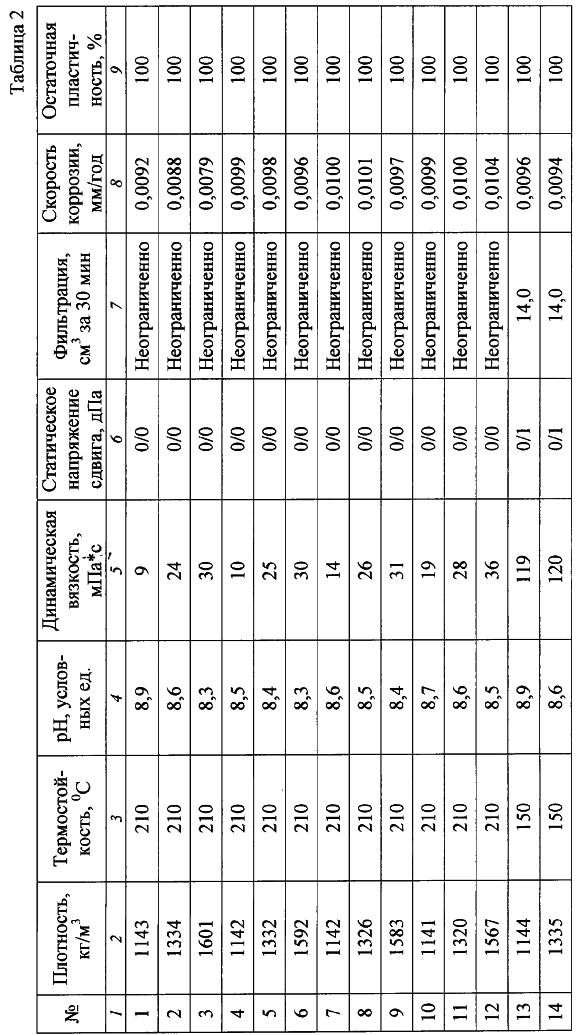 Таблица 2

| № | Плотность, кг/м$^3$ | Термостойкость, $^0$С | pH, условных ед. | Динамическая вязкость, мПа*с | Статическое напряжение сдвига, дПа | Фильтрация, см$^3$ за 30 мин | Скорость коррозии, мм/год | Остаточная пластичность, % |
|---|---|---|---|---|---|---|---|---|
| 1 | 2 | 3 | 4 | 5 | 6 | 7 | 8 | 9 |
| 1 | 1143 | 210 | 8,9 | 9 | 0/0 | Неограниченно | 0,0092 | 100 |
| 2 | 1334 | 210 | 8,6 | 24 | 0/0 | Неограниченно | 0,0088 | 100 |
| 3 | 1601 | 210 | 8,3 | 30 | 0/0 | Неограниченно | 0,0079 | 100 |
| 4 | 1142 | 210 | 8,5 | 10 | 0/0 | Неограниченно | 0,0099 | 100 |
| 5 | 1332 | 210 | 8,4 | 25 | 0/0 | Неограниченно | 0,0098 | 100 |
| 6 | 1592 | 210 | 8,3 | 30 | 0/0 | Неограниченно | 0,0096 | 100 |
| 7 | 1142 | 210 | 8,6 | 14 | 0/0 | Неограниченно | 0,0100 | 100 |
| 8 | 1326 | 210 | 8,5 | 26 | 0/0 | Неограниченно | 0,0101 | 100 |
| 9 | 1583 | 210 | 8,4 | 31 | 0/0 | Неограниченно | 0,0097 | 100 |
| 10 | 1141 | 210 | 8,7 | 19 | 0/0 | Неограниченно | 0,0099 | 100 |
| 11 | 1320 | 210 | 8,6 | 28 | 0/0 | Неограниченно | 0,0100 | 100 |
| 12 | 1567 | 210 | 8,5 | 36 | 0/0 | Неограниченно | 0,0104 | 100 |
| 13 | 1144 | 150 | 8,9 | 119 | 0/1 | 14,0 | 0,0096 | 100 |
| 14 | 1335 | 150 | 8,6 | 120 | 0/1 | 14,0 | 0,0094 | 100 |